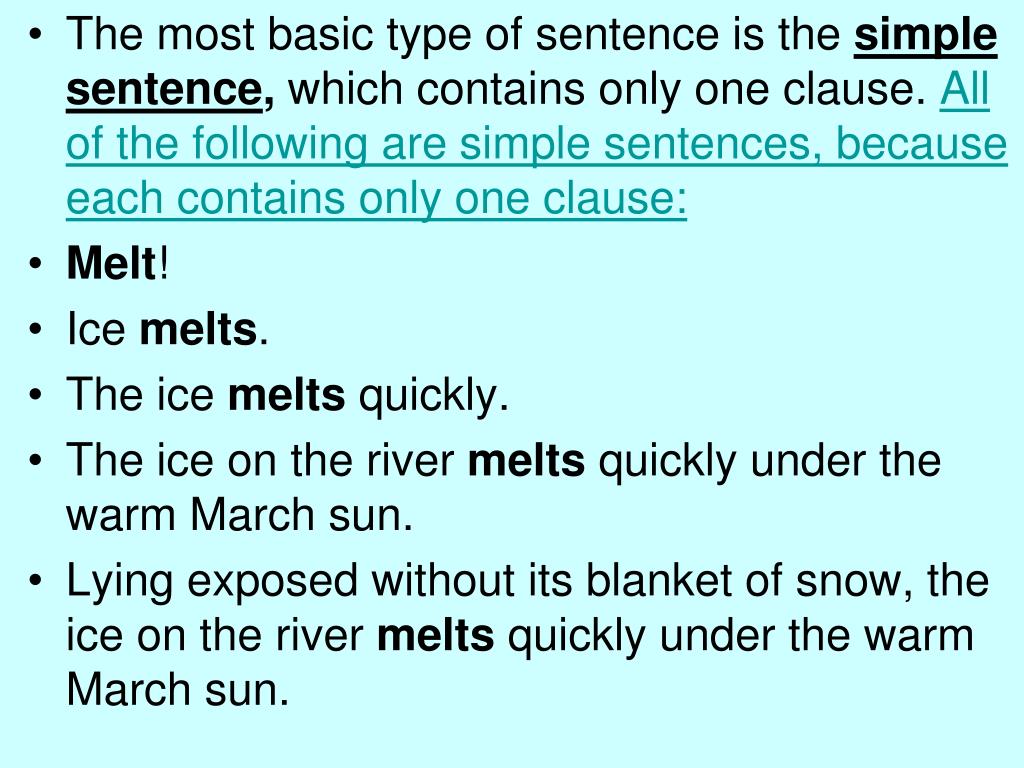 • The most basic type of sentence is the simple sentence, which contains only one clause. All of the following are simple sentences, because each contains only one clause:
• Melt!
• Ice melts.
• The ice melts quickly.
• The ice on the river melts quickly under the warm March sun.
• Lying exposed without its blanket of snow, the ice on the river melts quickly under the warm March sun.